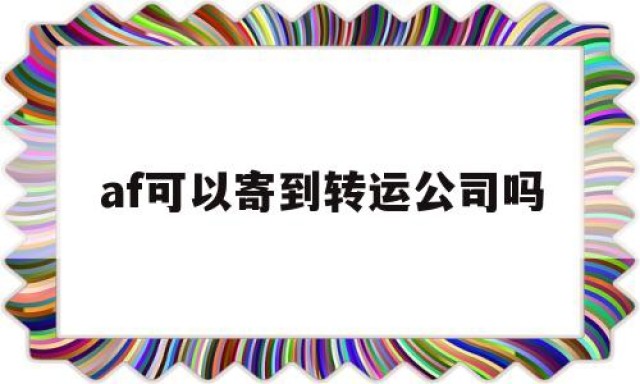 af可以寄到转运公司吗